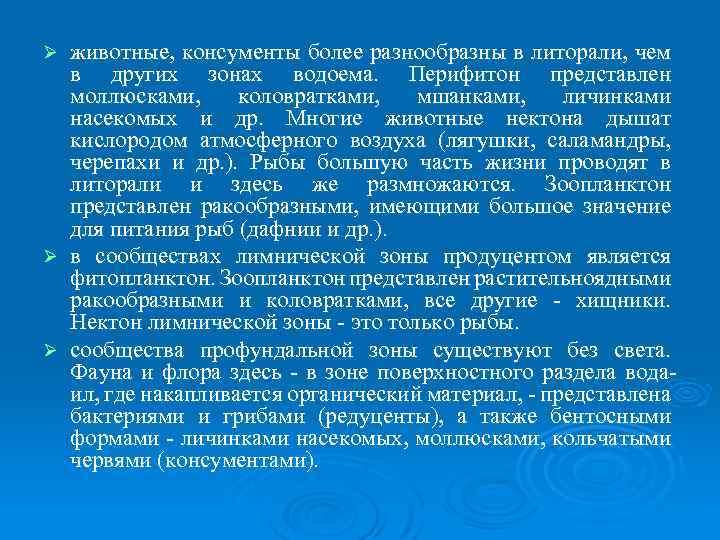 ➢ животные, консументы более разнообразны в литорали, чем в других зонах водоема. Перифитон представлен моллюсками, коловратками, мшанками, личинками насекомых и др. Многие животные нектона дышат кислородом атмосферного воздуха (лягушки, саламандры, черепахи и др.). Рыбы большую часть жизни проводят в литорали и здесь же размножаются. Зоопланктон представлен ракообразными, имеющими большое значение для питания рыб (дафнии и др.).

➢ в сообществах лимнической зоны продуцентом является фитопланктон. Зоопланктон представлен растительноядными ракообразными и коловратками, все другие - хищники. Нектон лимнической зоны - это только рыбы.

➢ сообщества профундальной зоны существуют без света. Фауна и флора здесь - в зоне поверхностного раздела вода-ил, где накапливается органический материал, - представлена бактериями и грибами (редуценты), а также бентосными формами - личинками насекомых, моллюсками, кольчатыми червями (консументами).